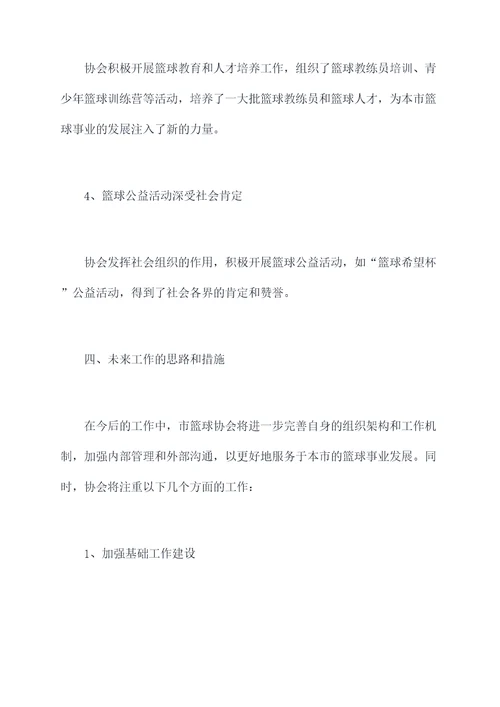 协会积极开展篮球教育和人才培养工作，组织了篮球教练员培训、青少年篮球训练营等活动，培养了一大批篮球教练员和篮球人才，为本市篮球事业的发展注入了新的力量。

4、篮球公益活动深受社会肯定

协会发挥社会组织的作用，积极开展篮球公益活动，如“篮球希望杯”公益活动，得到了社会各界的肯定和赞誉。

四、未来工作的思路和措施

在今后的工作中，市篮球协会将进一步完善自身的组织架构和工作机制，加强内部管理和外部沟通，以更好地服务于本市的篮球事业发展。同时，协会将注重以下几个方面的工作：

1、加强基础工作建设